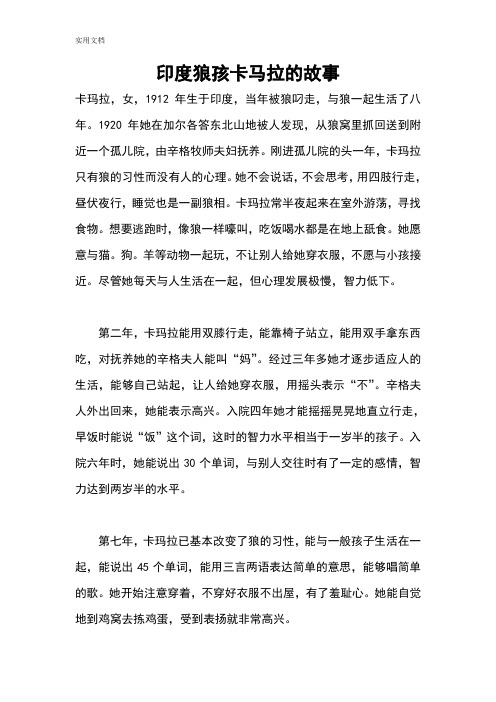 实用文档

印度狼孩卡马拉的故事

卡玛拉，女，1912 年生于印度，当年被狼叼走，与狼一起生活了八年。1920 年她在加尔各答东北山地被人发现，从狼窝里抓回送到附近一个孤儿院，由辛格牧师夫妇抚养。刚进孤儿院的头一年，卡玛拉只有狼的习性而没有人的心理。她不会说话，不会思考，用四肢行走，昼伏夜行，睡觉也是一副狼相。卡玛拉常半夜起来在室外游荡，寻找食物。想要逃跑时，像狼一样嚎叫，吃饭喝水都是在地上舐食。她愿意与猫。狗。羊等动物一起玩，不让别人给她穿衣服，不愿与小孩接近。尽管她每天与人生活在一起，但心理发展极慢，智力低下。

第二年，卡玛拉能用双膝行走，能靠椅子站立，能用双手拿东西吃，对抚养她的辛格夫人能叫“妈”。经过三年多她才逐步适应人的生活，能够自己站起，让人给她穿衣服，用摇头表示“不”。辛格夫人外出回来，她能表示高兴。入院四年她才能摇摇晃晃地直立行走，早饭时能说“饭”这个词，这时的智力水平相当于一岁半的孩子。入院六年时，她能说出 30 个单词，与别人交往时有了一定的感情，智力达到两岁半的水平。

第七年，卡玛拉已基本改变了狼的习性，能与一般孩子生活在一起，能说出 45 个单词，能用三言两语表达简单的意思，能够唱简单的歌。她开始注意穿着，不穿好衣服不出屋，有了羞耻心。她能自觉地到鸡窝去拣鸡蛋，受到表扬就非常高兴。